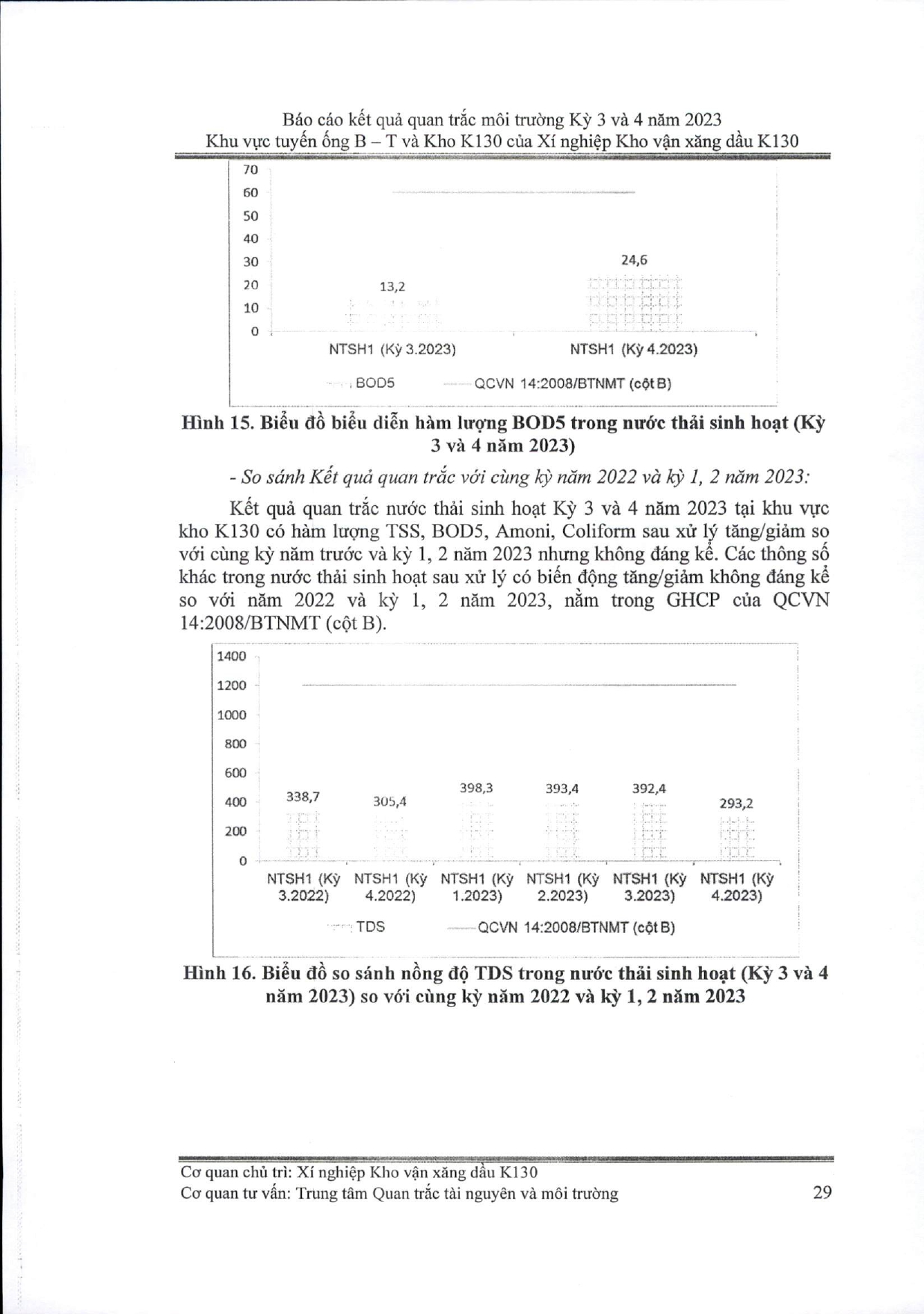 Báo cáo kết quả quan trắc môi trường Kỳ 3 và 4 năm 2023
Khu vực tuyến ống B – T và Kho K130 của Xí nghiệp Kho vận xăng dầu K130

70
60
50
40
30
20
10
0
13,2
24,6
NTSH1 (Kỳ 3.2023)
NTSH1 (Kỳ 4.2023)
BOD5
QCVN 14:2008/BTNMT (cột B)

Hình 15. Biểu đồ biểu diễn hàm lượng BOD5 trong nước thải sinh hoạt (Kỳ 3 và 4 năm 2023)

- So sánh Kết quả quan trắc với cùng kỳ năm 2022 và kỳ 1, 2 năm 2023:

Kết quả quan trắc nước thải sinh hoạt Kỳ 3 và 4 năm 2023 tại khu vực kho K130 có hàm lượng TSS, BOD5, Amoni, Coliform sau xử lý tăng/giảm so với cùng kỳ năm trước và kỳ 1, 2 năm 2023 nhưng không đáng kể. Các thông số khác trong nước thải sinh hoạt sau xử lý có biến động tăng/giảm không đáng kể so với năm 2022 và kỳ 1, 2 năm 2023, nằm trong GHCP của QCVN 14:2008/BTNMT (cột B).

1400
1200
1000
800
600
400
200
0
338,7
305,4
398,3
393,4
392,4
293,2
NTSH1 (Kỳ 3.2022)
NTSH1 (Kỳ 4.2022)
NTSH1 (Kỳ 1.2023)
NTSH1 (Kỳ 2.2023)
NTSH1 (Kỳ 3.2023)
NTSH1 (Kỳ 4.2023)
TDS
QCVN 14:2008/BTNMT (cột B)

Hình 16. Biểu đồ so sánh nồng độ TDS trong nước thải sinh hoạt (Kỳ 3 và 4 năm 2023) so với cùng kỳ năm 2022 và kỳ 1, 2 năm 2023

Cơ quan chủ trì: Xí nghiệp Kho vận xăng dầu K130
Cơ quan tư vấn: Trung tâm Quan trắc tài nguyên và môi trường
29